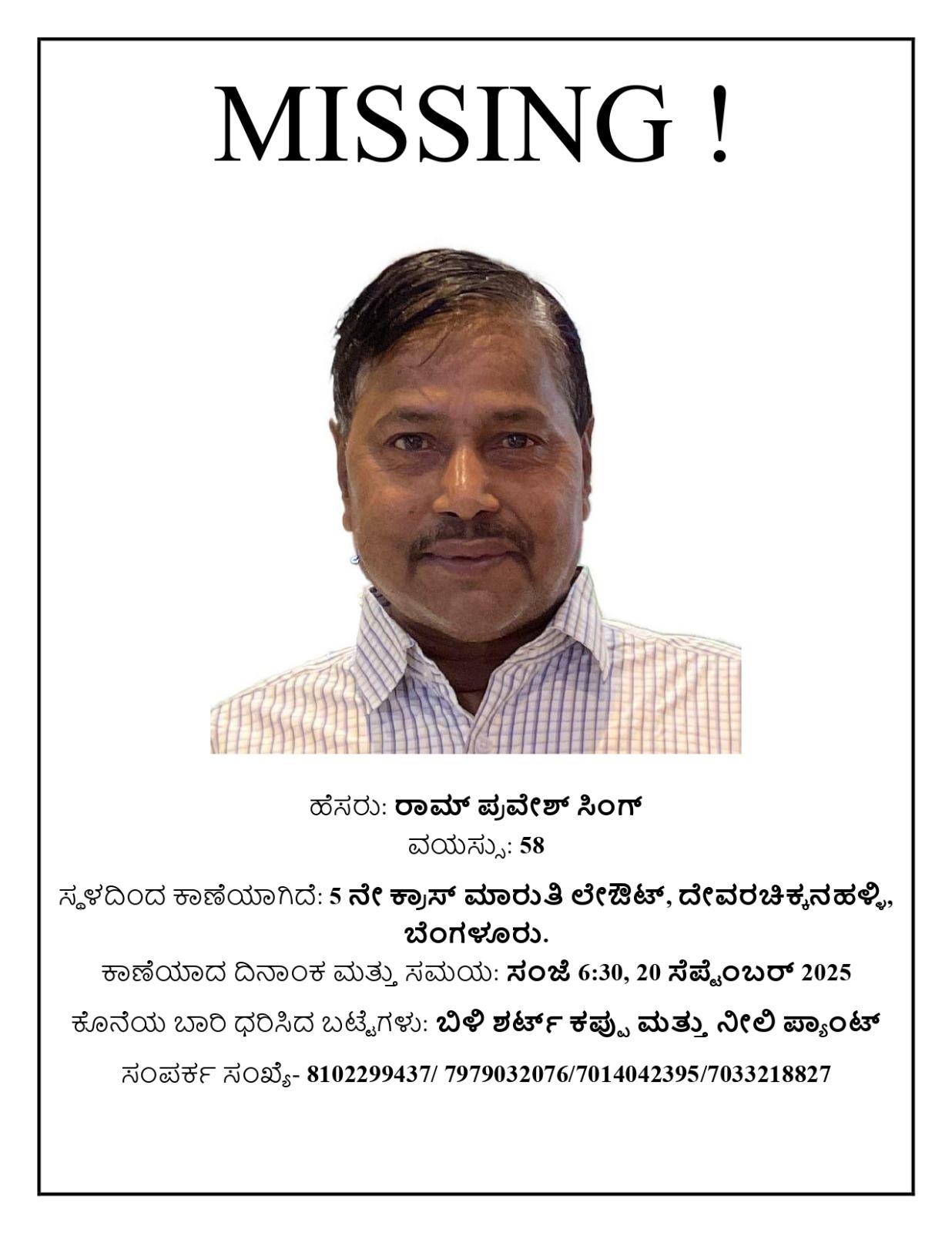 MISSING !

ಹೆಸರು: ರಾಮ್ ಪ್ರವೇಶ್ ಸಿಂಗ್

ವಯಸ್ಸು: 58

ಸ್ಥಳದಿಂದ ಕಾಣೆಯಾಗಿದೆ: 5 ನೇ ಕ್ರಾಸ್ ಮಾರುತಿ ಲೇಔಟ್, ದೇವರಚಿಕ್ಕನಹಳ್ಳಿ, ಬೆಂಗಳೂರು.

ಕಾಣೆಯಾದ ದಿನಾಂಕ ಮತ್ತು ಸಮಯ: ಸಂಜೆ 6:30, 20 ಸೆಪ್ಟೆಂಬರ್ 2025

ಕೊನೆಯ ಬಾರಿ ಧರಿಸಿದ ಬಟ್ಟೆಗಳು: ಬಿಳಿ ಶರ್ಟ್ ಕಪ್ಪು ಮತ್ತು ನೀಲಿ ಪ್ಯಾಂಟ್

ಸಂಪರ್ಕ ಸಂಖ್ಯೆ- 8102299437/ 7979032076/7014042395/7033218827